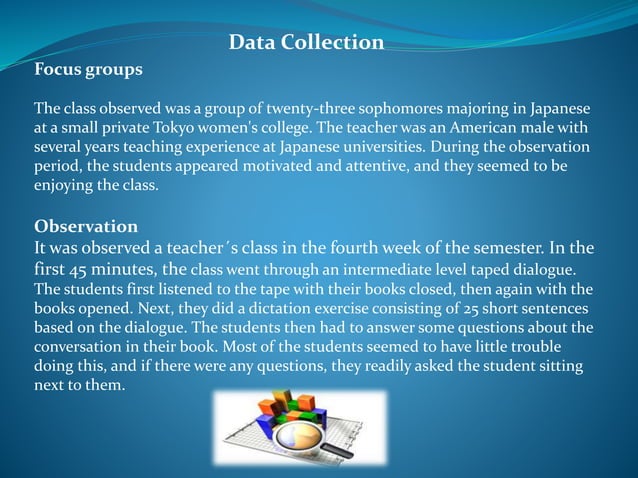 Data Collection

Focus groups

The class observed was a group of twenty-three sophomores majoring in Japanese at a small private Tokyo women's college. The teacher was an American male with several years teaching experience at Japanese universities. During the observation period, the students appeared motivated and attentive, and they seemed to be enjoying the class.

Observation

It was observed a teacher´s class in the fourth week of the semester. In the first 45 minutes, the class went through an intermediate level taped dialogue. The students first listened to the tape with their books closed, then again with the books opened. Next, they did a dictation exercise consisting of 25 short sentences based on the dialogue. The students then had to answer some questions about the conversation in their book. Most of the students seemed to have little trouble doing this, and if there were any questions, they readily asked the student sitting next to them.